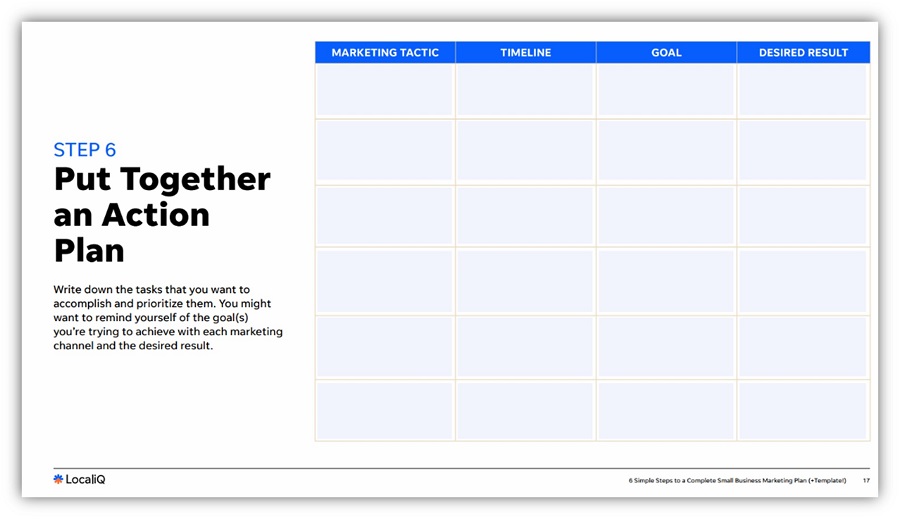 STEP 6
Put Together an Action Plan

Write down the tasks that you want to accomplish and prioritize them. You might want to remind yourself of the goal(s) you're trying to achieve with each marketing channel and the desired result.

| MARKETING TACTIC | TIMELINE | GOAL | DESIRED RESULT |
|---|---|---|---|
| | | | |
| | | | |
| | | | |
| | | | |
| | | | |
| | | | |

LocaliQ

6 Simple Steps to a Complete Small Business Marketing Plan (+Template!) 17